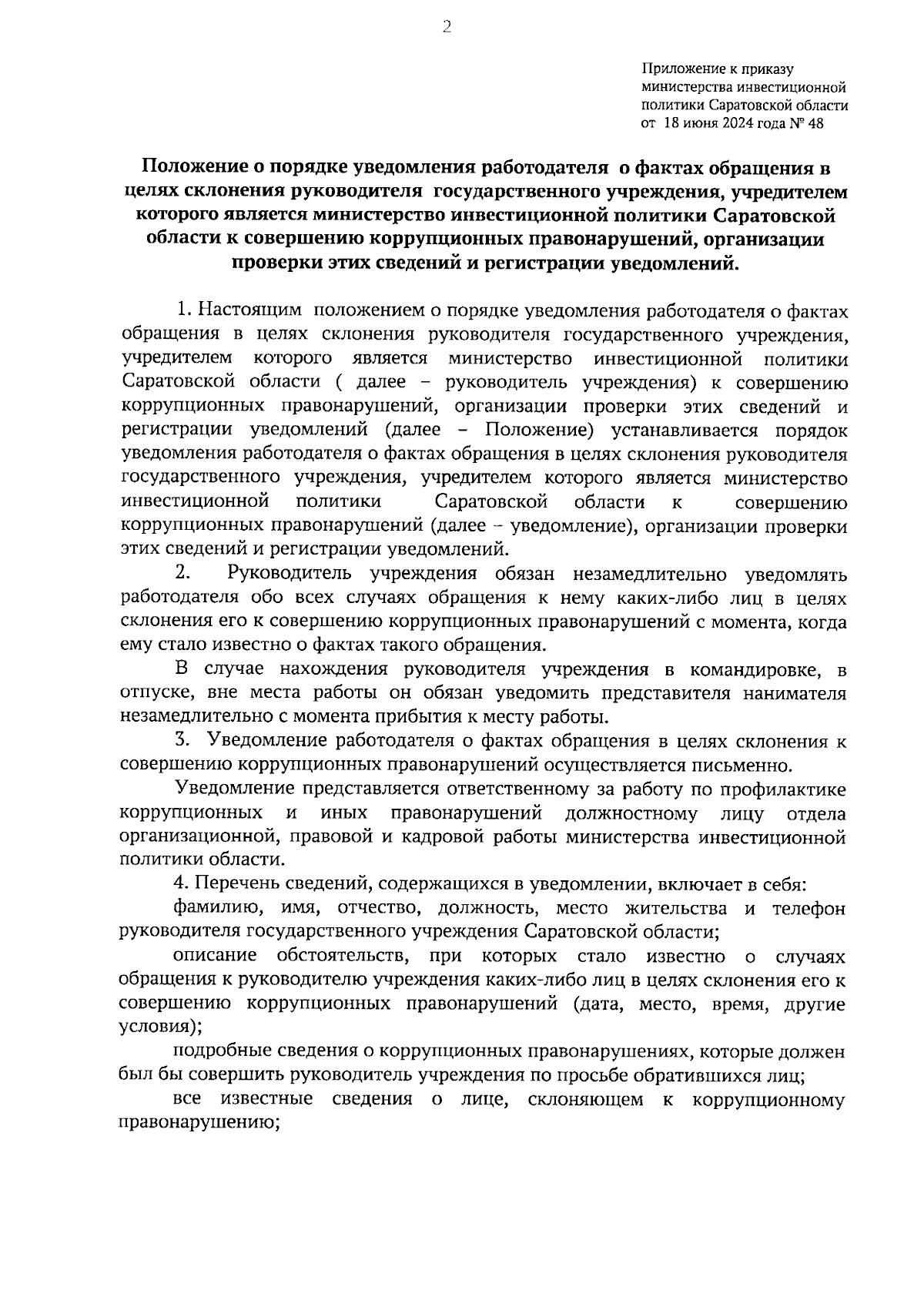 2

Приложение к приказу министерства инвестиционной политики Саратовской области от 18 июня 2024 года № 48

Положение о порядке уведомления работодателя о фактах обращения в целях склонения руководителя государственного учреждения, учредителем которого является министерство инвестиционной политики Саратовской области к совершению коррупционных правонарушений, организации проверки этих сведений и регистрации уведомлений.

1. Настоящим положением о порядке уведомления работодателя о фактах обращения в целях склонения руководителя государственного учреждения, учредителем которого является министерство инвестиционной политики Саратовской области ( далее – руководитель учреждения) к совершению коррупционных правонарушений, организации проверки этих сведений и регистрации уведомлений (далее – Положение) устанавливается порядок уведомления работодателя о фактах обращения в целях склонения руководителя государственного учреждения, учредителем которого является министерство инвестиционной политики Саратовской области к совершению коррупционных правонарушений (далее – уведомление), организации проверки этих сведений и регистрации уведомлений.

2. Руководитель учреждения обязан незамедлительно уведомлять работодателя обо всех случаях обращения к нему каких-либо лиц в целях склонения его к совершению коррупционных правонарушений с момента, когда ему стало известно о фактах такого обращения.

В случае нахождения руководителя учреждения в командировке, в отпуске, вне места работы он обязан уведомить представителя нанимателя незамедлительно с момента прибытия к месту работы.

3. Уведомление работодателя о фактах обращения в целях склонения к совершению коррупционных правонарушений осуществляется письменно.

Уведомление представляется ответственному за работу по профилактике коррупционных и иных правонарушений должностному лицу отдела организационной, правовой и кадровой работы министерства инвестиционной политики области.

4. Перечень сведений, содержащихся в уведомлении, включает в себя:

фамилию, имя, отчество, должность, место жительства и телефон руководителя государственного учреждения Саратовской области;

описание обстоятельств, при которых стало известно о случаях обращения к руководителю учреждения каких-либо лиц в целях склонения его к совершению коррупционных правонарушений (дата, место, время, другие условия);

подробные сведения о коррупционных правонарушениях, которые должен был бы совершить руководитель учреждения по просьбе обратившихся лиц;

все известные сведения о лице, склоняющем к коррупционному правонарушению;